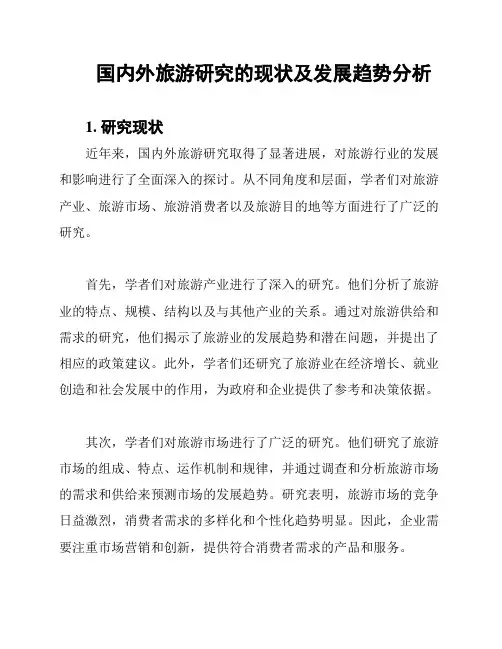 国内外旅游研究的现状及发展趋势分析

1. 研究现状

近年来，国内外旅游研究取得了显著进展，对旅游行业的发展和影响进行了全面深入的探讨。从不同角度和层面，学者们对旅游产业、旅游市场、旅游消费者以及旅游目的地等方面进行了广泛的研究。

首先，学者们对旅游产业进行了深入的研究。他们分析了旅游业的特点、规模、结构以及与其他产业的关系。通过对旅游供给和需求的研究，他们揭示了旅游业的发展趋势和潜在问题，并提出了相应的政策建议。此外，学者们还研究了旅游业在经济增长、就业创造和社会发展中的作用，为政府和企业提供了参考和决策依据。

其次，学者们对旅游市场进行了广泛的研究。他们研究了旅游市场的组成、特点、运作机制和规律，并通过调查和分析旅游市场的需求和供给来预测市场的发展趋势。研究表明，旅游市场的竞争日益激烈，消费者需求的多样化和个性化趋势明显。因此，企业需要注重市场营销和创新，提供符合消费者需求的产品和服务。